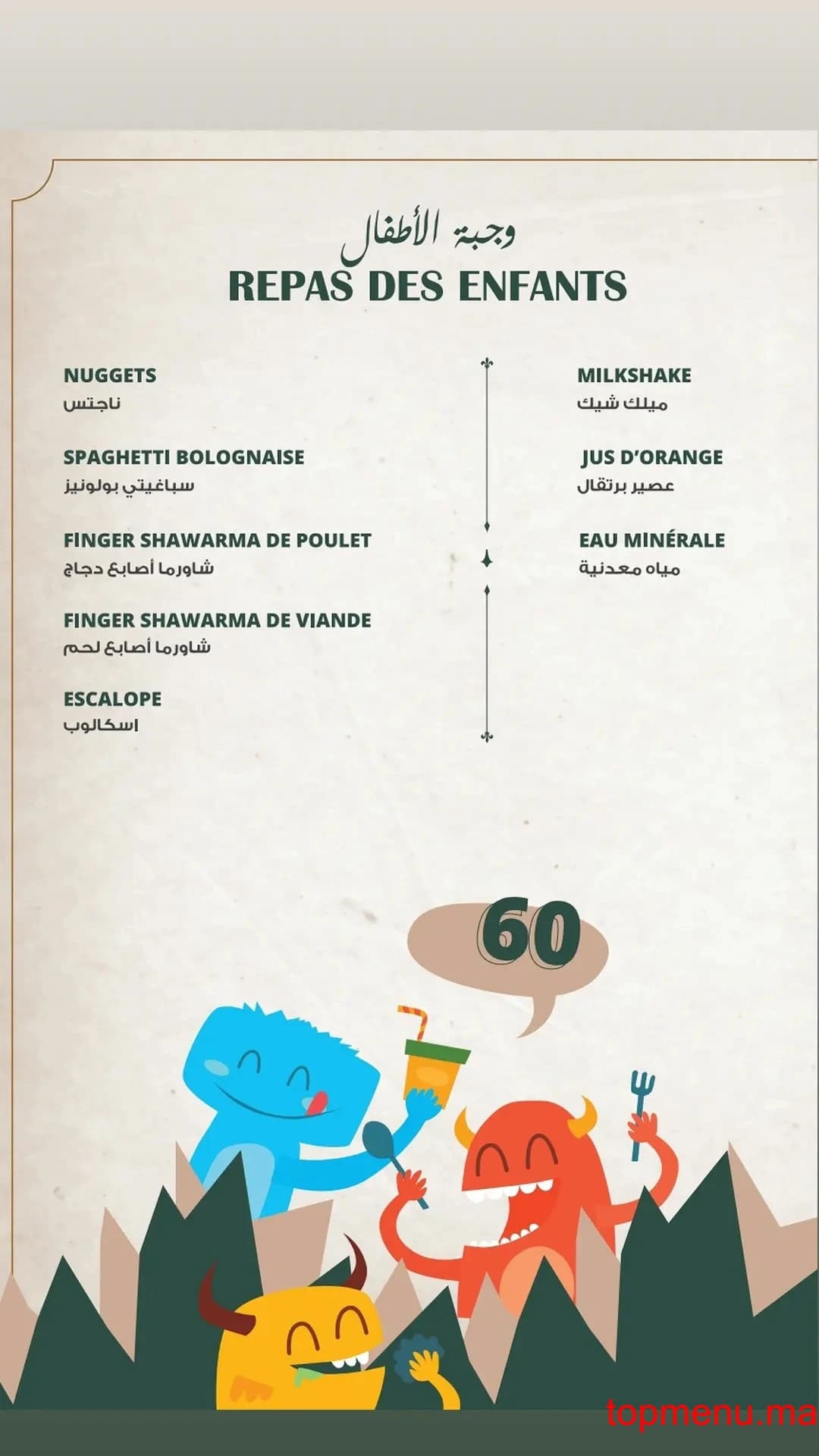 وجبة الأطفال
REPAS DES ENFANTS

NUGGETS
ناجتس

SPAGHETTI BOLOGNAISE
سباغيتي بولونيز

FINGER SHAWARMA DE POULET
شاورما أصابع دجاج

FINGER SHAWARMA DE VIANDE
شاورما أصابع لحم

ESCALOPE
اسكالوب

MILKSHAKE
ميلك شيك

JUS D'ORANGE
عصير برتقال

EAU MINÉRALE
مياه معدنية

60

topmenu.ma